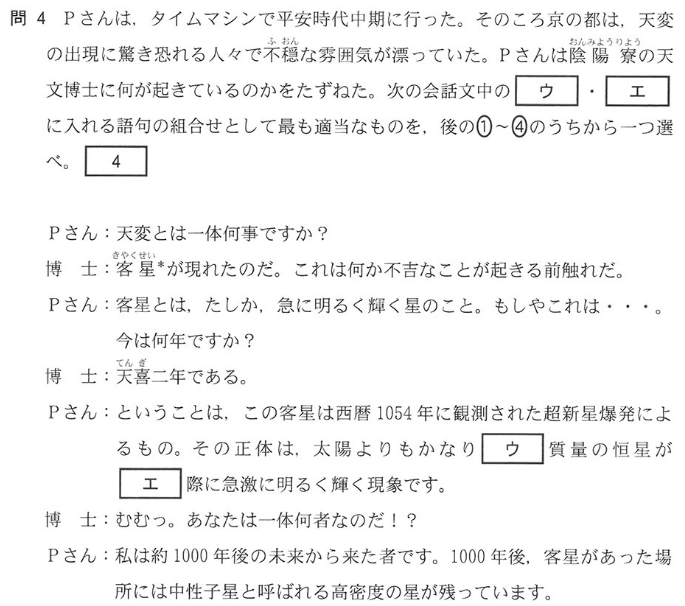 問 4 Pさんは，タイムマシンで平安時代中期に行った。そのころ京の都は，天変の出現に驚き恐れる人々で不穏（ふおん）な雰囲気が漂っていた。Pさんは陰陽寮（おんみようりよう）の天文博士に何が起きているのかをたずねた。次の会話文中の ウ ・ エ に入れる語句の組合せとして最も適当なものを，後の①～④のうちから一つ選べ。 4

Pさん：天変とは一体何事ですか？

博　士：客星（きやくせい）*が現れたのだ。これは何か不吉なことが起きる前触れだ。

Pさん：客星とは，たしか，急に明るく輝く星のこと。もしやこれは・・・。今は何年ですか？

博　士：天喜（てんぎ）二年である。

Pさん：ということは，この客星は西暦 1054 年に観測された超新星爆発によるもの。その正体は，太陽よりもかなり ウ 質量の恒星が エ 際に急激に明るく輝く現象です。

博　士：むむっ。あなたは一体何者なのだ！？

Pさん：私は約 1000 年後の未来から来た者です。1000 年後，客星があった場所には中性子星と呼ばれる高密度の星が残っています。